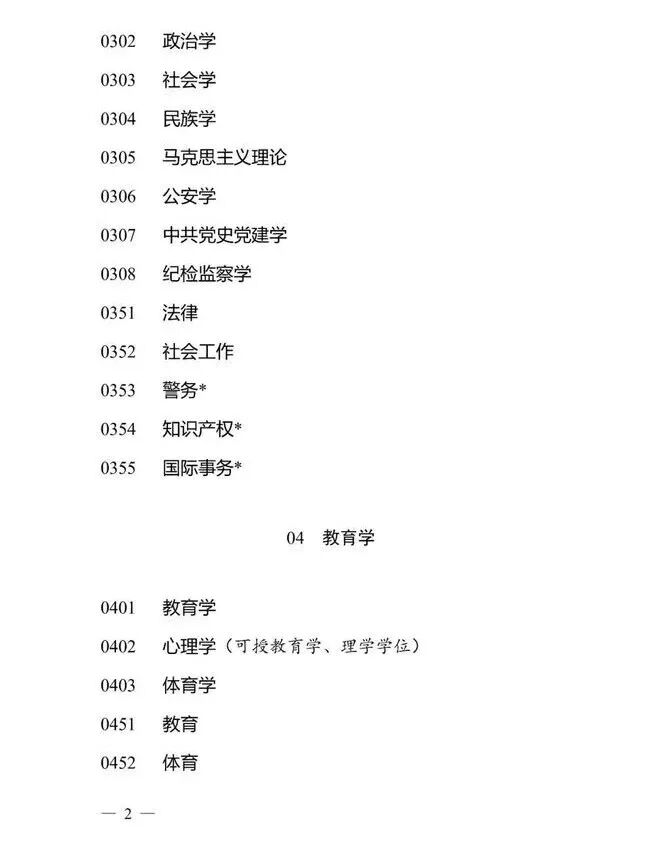 0302 政治学

0303 社会学

0304 民族学

0305 马克思主义理论

0306 公安学

0307 中共党史党建学

0308 纪检监察学

0351 法律

0352 社会工作

0353 警务*

0354 知识产权*

0355 国际事务*

04 教育学

0401 教育学

0402 心理学（可授教育学、理学学位）

0403 体育学

0451 教育

0452 体育

— 2 —